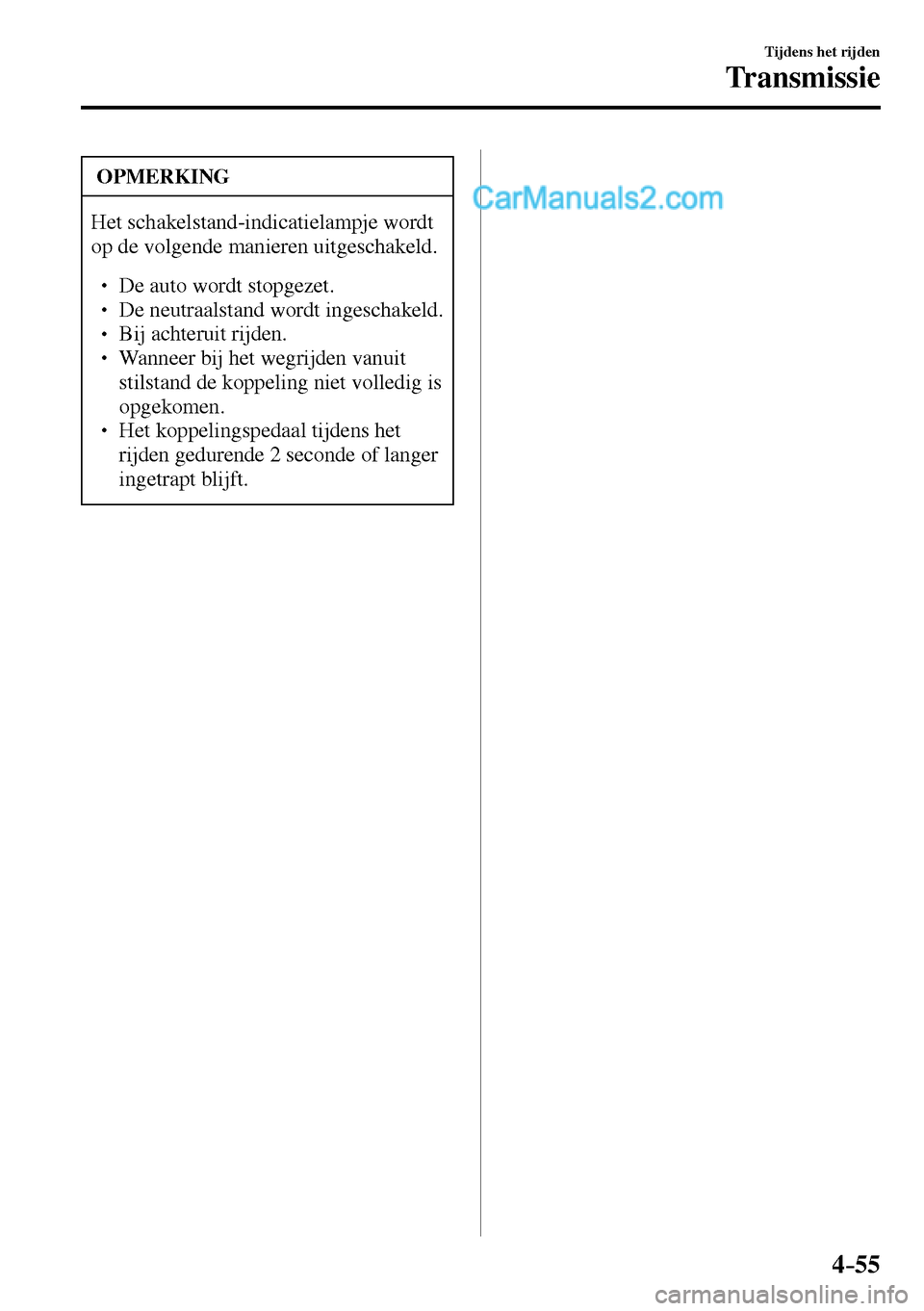 Tijdens het rijden

Transmissie

OPMERKING

Het schakelstand-indicatielampje wordt op de volgende manieren uitgeschakeld.

• De auto wordt stopgezet.
• De neutraalstand wordt ingeschakeld.
• Bij achteruit rijden.
• Wanneer bij het wegrijden vanuit stilstand de koppeling niet volledig is opgekomen.
• Het koppelingspedaal tijdens het rijden gedurende 2 seconde of langer ingetrapt blijft.

4-55

CarManuals2.com

carmanualsonline.info